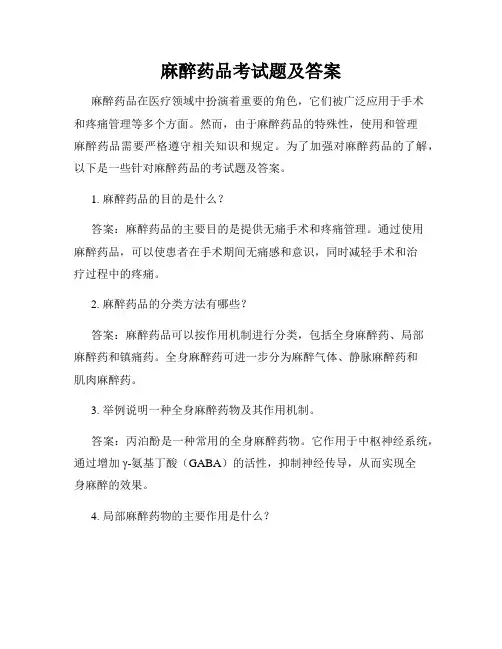 麻醉药品考试题及答案

麻醉药品在医疗领域中扮演着重要的角色，它们被广泛应用于手术和疼痛管理等多个方面。然而，由于麻醉药品的特殊性，使用和管理麻醉药品需要严格遵守相关知识和规定。为了加强对麻醉药品的了解，以下是一些针对麻醉药品的考试题及答案。

1. 麻醉药品的目的是什么？

答案：麻醉药品的主要目的是提供无痛手术和疼痛管理。通过使用麻醉药品，可以使患者在手术期间无痛感和意识，同时减轻手术和治疗过程中的疼痛。

2. 麻醉药品的分类方法有哪些？

答案：麻醉药品可以按作用机制进行分类，包括全身麻醉药、局部麻醉药和镇痛药。全身麻醉药可进一步分为麻醉气体、静脉麻醉药和肌肉麻醉药。

3. 举例说明一种全身麻醉药物及其作用机制。

答案：丙泊酚是一种常用的全身麻醉药物。它作用于中枢神经系统，通过增加γ-氨基丁酸（GABA）的活性，抑制神经传导，从而实现全身麻醉的效果。

4. 局部麻醉药物的主要作用是什么？